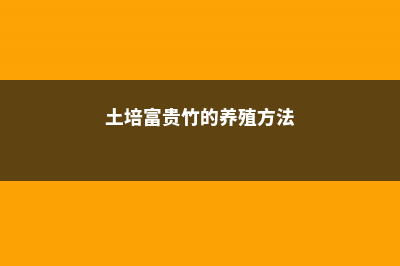 土培富贵竹的养殖方法